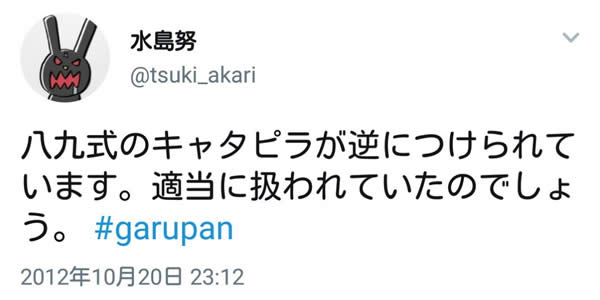 水島努
@tsuki_akari

八九式のキャタピラが逆につけられています。適当に扱われていたのでしょう。 #garupan

2012年10月20日 23:12